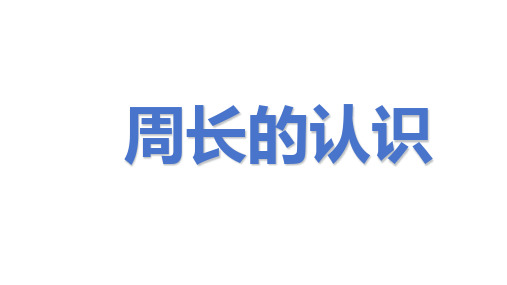 周长的认识